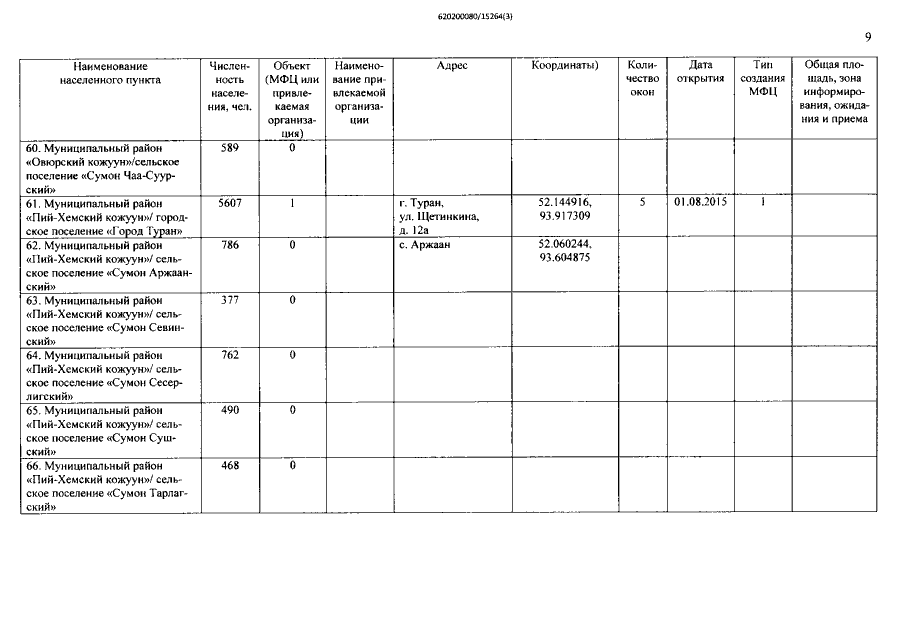 620200080/15264(3)

9

| Наименование населенного пункта | Численность населения, чел. | Объект (МФЦ или привлекаемая организация) | Наименование привлекаемой организации | Адрес | Координаты) | Количество окон | Дата открытия | Тип создания МФЦ | Общая площадь, зона информирования, ожидания и приема |
|---|---|---|---|---|---|---|---|---|---|
| 60. Муниципальный район «Овюрский кожуун»/сельское поселение «Сумон Чаа-Суурский» | 589 | 0 | | | | | | | |
| 61. Муниципальный район «Пий-Хемский кожуун»/ городское поселение «Город Туран» | 5607 | 1 | | г. Туран, ул. Щетинкина, д. 12а | 52.144916, 93.917309 | 5 | 01.08.2015 | 1 | |
| 62. Муниципальный район «Пий-Хемский кожуун»/ сельское поселение «Сумон Аржаанский» | 786 | 0 | | с. Аржаан | 52.060244, 93.604875 | | | | |
| 63. Муниципальный район «Пий-Хемский кожуун»/ сельское поселение «Сумон Севинский» | 377 | 0 | | | | | | | |
| 64. Муниципальный район «Пий-Хемский кожуун»/ сельское поселение «Сумон Сесерлигский» | 762 | 0 | | | | | | | |
| 65. Муниципальный район «Пий-Хемский кожуун»/ сельское поселение «Сумон Сушский» | 490 | 0 | | | | | | | |
| 66. Муниципальный район «Пий-Хемский кожуун»/ сельское поселение «Сумон Тарлагский» | 468 | 0 | | | | | | | |